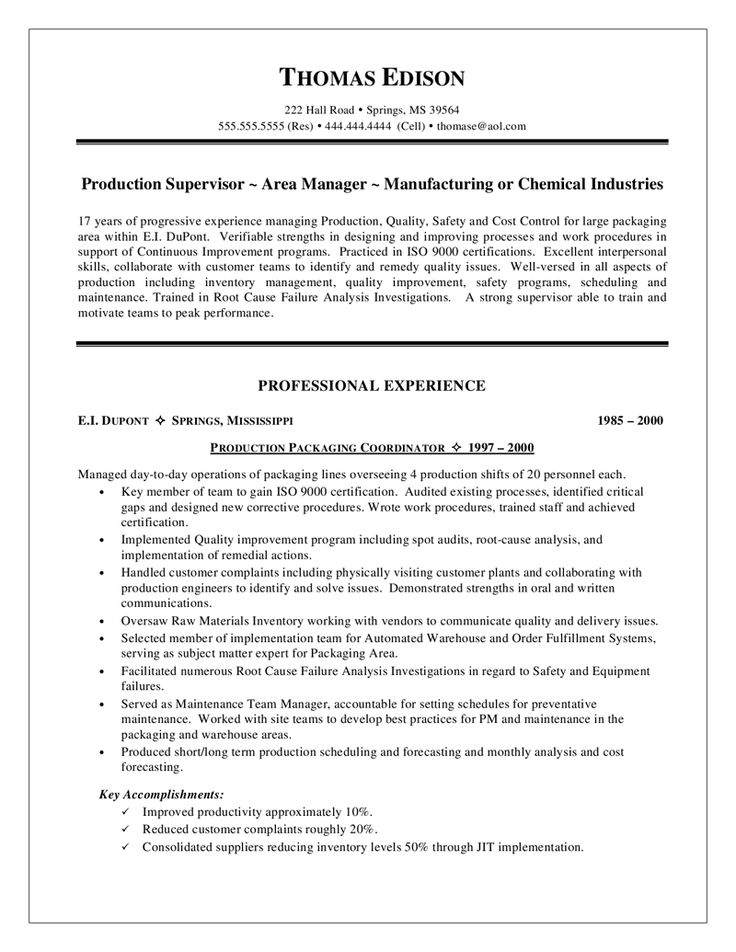 THOMAS EDISON

222 Hall Road • Springs, MS 39564
555.555.5555 (Res) • 444.444.4444 (Cell) • thomase@aol.com

Production Supervisor ~ Area Manager ~ Manufacturing or Chemical Industries

17 years of progressive experience managing Production, Quality, Safety and Cost Control for large packaging area within E.I. DuPont. Verifiable strengths in designing and improving processes and work procedures in support of Continuous Improvement programs. Practiced in ISO 9000 certifications. Excellent interpersonal skills, collaborate with customer teams to identify and remedy quality issues. Well-versed in all aspects of production including inventory management, quality improvement, safety programs, scheduling and maintenance. Trained in Root Cause Failure Analysis Investigations. A strong supervisor able to train and motivate teams to peak performance.

PROFESSIONAL EXPERIENCE

E.I. DUPONT ✧ SPRINGS, MISSISSIPPI 1985 – 2000

PRODUCTION PACKAGING COORDINATOR ✧ 1997 – 2000

Managed day-to-day operations of packaging lines overseeing 4 production shifts of 20 personnel each.
• Key member of team to gain ISO 9000 certification. Audited existing processes, identified critical gaps and designed new corrective procedures. Wrote work procedures, trained staff and achieved certification.
• Implemented Quality improvement program including spot audits, root-cause analysis, and implementation of remedial actions.
• Handled customer complaints including physically visiting customer plants and collaborating with production engineers to identify and solve issues. Demonstrated strengths in oral and written communications.
• Oversaw Raw Materials Inventory working with vendors to communicate quality and delivery issues.
• Selected member of implementation team for Automated Warehouse and Order Fulfillment Systems, serving as subject matter expert for Packaging Area.
• Facilitated numerous Root Cause Failure Analysis Investigations in regard to Safety and Equipment failures.
• Served as Maintenance Team Manager, accountable for setting schedules for preventative maintenance. Worked with site teams to develop best practices for PM and maintenance in the packaging and warehouse areas.
• Produced short/long term production scheduling and forecasting and monthly analysis and cost forecasting.

Key Accomplishments:
✓ Improved productivity approximately 10%.
✓ Reduced customer complaints roughly 20%.
✓ Consolidated suppliers reducing inventory levels 50% through JIT implementation.